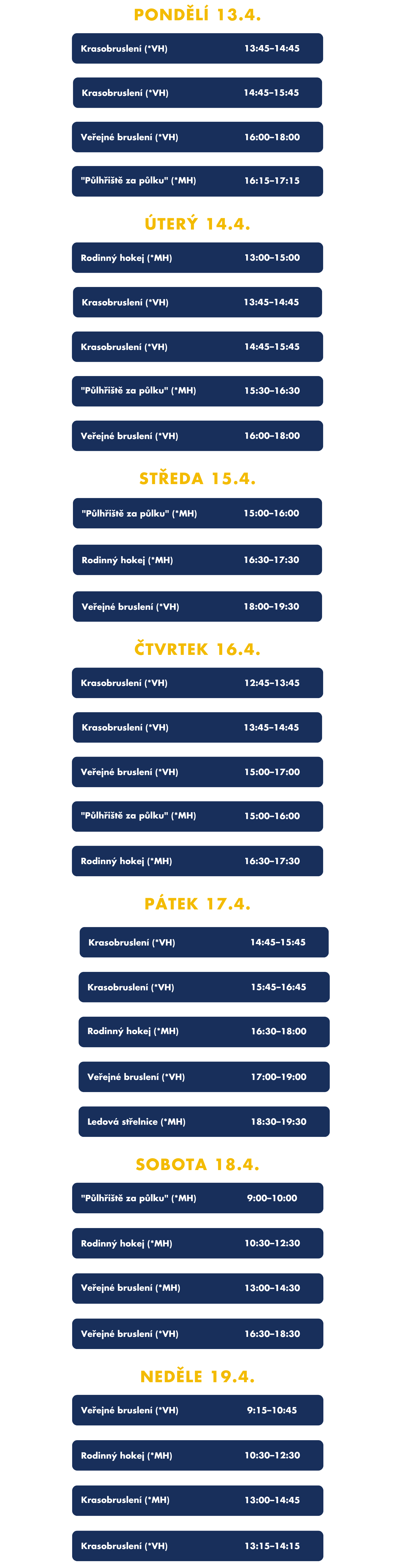 PONDĚLÍ 13.4.

Krasobruslení (*VH) 13:45–14:45

Krasobruslení (*VH) 14:45–15:45

Veřejné bruslení (*VH) 16:00–18:00

"Půlhřiště za půlku" (*MH) 16:15–17:15

ÚTERÝ 14.4.

Rodinný hokej (*MH) 13:00–15:00

Krasobruslení (*VH) 13:45–14:45

Krasobruslení (*VH) 14:45–15:45

"Půlhřiště za půlku" (*MH) 15:30–16:30

Veřejné bruslení (*VH) 16:00–18:00

STŘEDA 15.4.

"Půlhřiště za půlku" (*MH) 15:00–16:00

Rodinný hokej (*MH) 16:30–17:30

Veřejné bruslení (*VH) 18:00–19:30

ČTVRTEK 16.4.

Krasobruslení (*VH) 12:45–13:45

Krasobruslení (*VH) 13:45–14:45

Veřejné bruslení (*VH) 15:00–17:00

"Půlhřiště za půlku" (*MH) 15:00–16:00

Rodinný hokej (*MH) 16:30–17:30

PÁTEK 17.4.

Krasobruslení (*VH) 14:45–15:45

Krasobruslení (*VH) 15:45–16:45

Rodinný hokej (*MH) 16:30–18:00

Veřejné bruslení (*VH) 17:00–19:00

Ledová střelnice (*MH) 18:30–19:30

SOBOTA 18.4.

"Půlhřiště za půlku" (*MH) 9:00–10:00

Rodinný hokej (*MH) 10:30–12:30

Veřejné bruslení (*MH) 13:00–14:30

Veřejné bruslení (*VH) 16:30–18:30

NEDĚLE 19.4.

Veřejné bruslení (*VH) 9:15–10:45

Rodinný hokej (*MH) 10:30–12:30

Krasobruslení (*MH) 13:00–14:45

Krasobruslení (*VH) 13:15–14:15